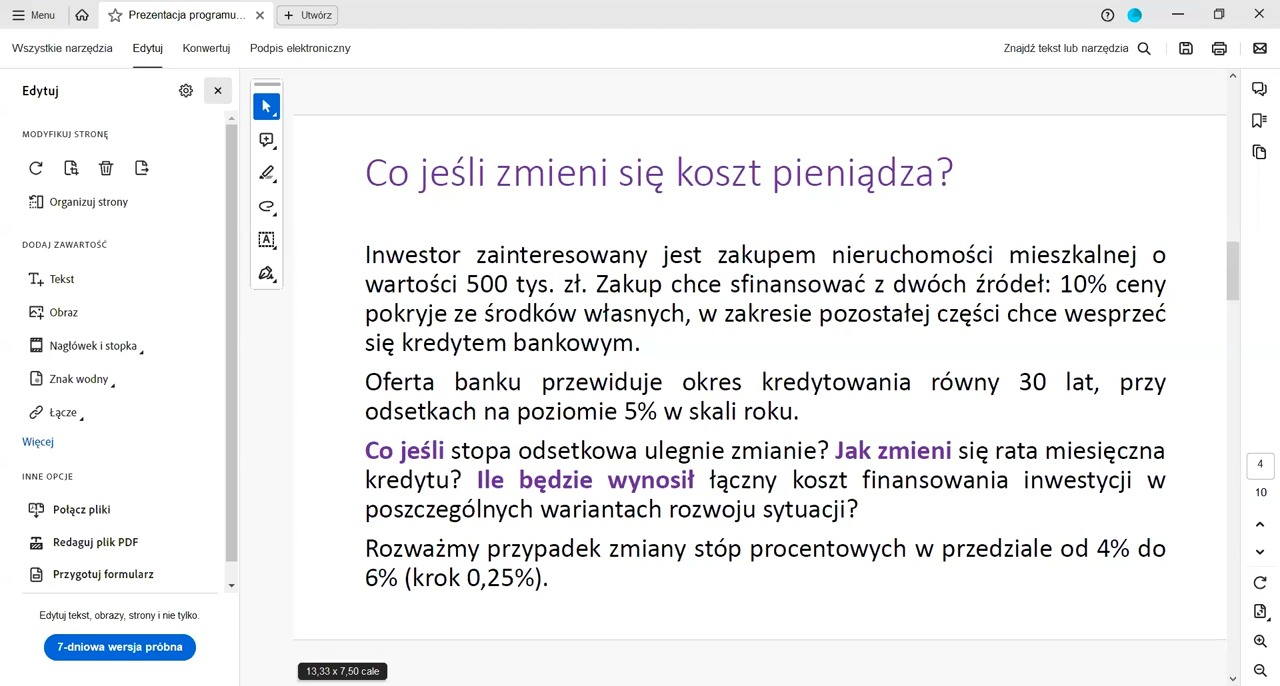 Menu
Prezentacja programu...
Utwórz
Wszystkie narzędzia
Edytuj
Konwertuj
Podpis elektroniczny
Znajdź tekst lub narzędzia

Edytuj
MODYFIKUJ STRONĘ
Organizuj strony
DODAJ ZAWARTOŚĆ
Tekst
Obraz
Nagłówek i stopka
Znak wodny
Łącze
Więcej
INNE OPCJE
Połącz pliki
Redaguj plik PDF
Przygotuj formularz
Edytuj tekst, obrazy, strony i nie tylko.
7-dniowa wersja próbna

Co jeśli zmieni się koszt pieniądza?

Inwestor zainteresowany jest zakupem nieruchomości mieszkalnej o wartości 500 tys. zł. Zakup chce sfinansować z dwóch źródeł: 10% ceny pokryje ze środków własnych, w zakresie pozostałej części chce wesprzeć się kredytem bankowym.

Oferta banku przewiduje okres kredytowania równy 30 lat, przy odsetkach na poziomie 5% w skali roku.

Co jeśli stopa odsetkowa ulegnie zmianie? Jak zmieni się rata miesięczna kredytu? Ile będzie wynosił łączny koszt finansowania inwestycji w poszczególnych wariantach rozwoju sytuacji?

Rozważmy przypadek zmiany stóp procentowych w przedziale od 4% do 6% (krok 0,25%).

13,33 x 7,50 cale

4
10